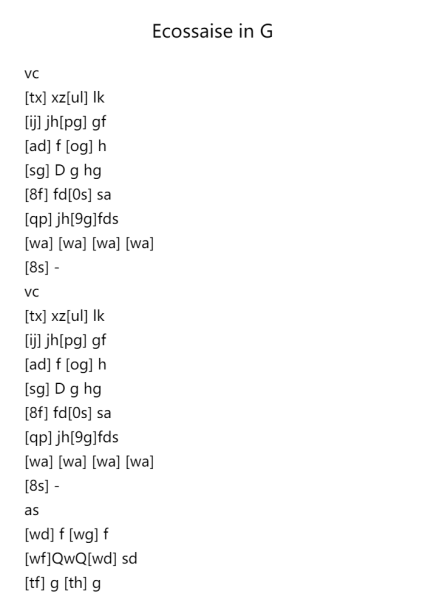 Ecossaise in G

vc
[tx] xz[ul] lk
[ij] jh[pg] gf
[ad] f [og] h
[sg] D g hg
[8f] fd[0s] sa
[qp] jh[9g]fds
[wa] [wa] [wa] [wa]
[8s] -
vc
[tx] xz[ul] lk
[ij] jh[pg] gf
[ad] f [og] h
[sg] D g hg
[8f] fd[0s] sa
[qp] jh[9g]fds
[wa] [wa] [wa] [wa]
[8s] -
as
[wd] f [wg] f
[wf]QwQ[wd] sd
[tf] g [th] g